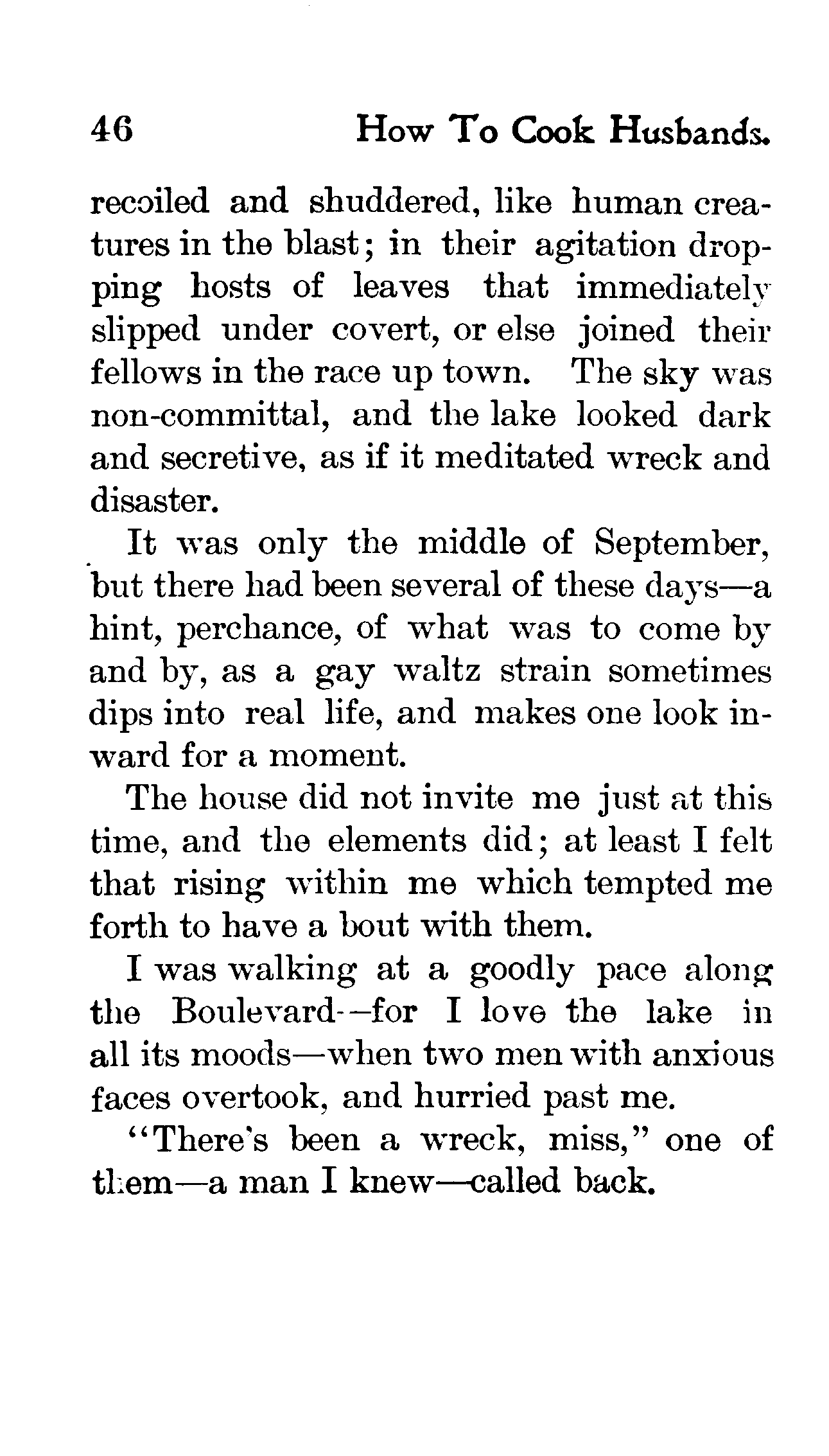 46 How To Cook Husbands.

recoiled and shuddered, like human creatures in the blast; in their agitation dropping hosts of leaves that immediately slipped under covert, or else joined their fellows in the race up town. The sky was non-committal, and the lake looked dark and secretive, as if it meditated wreck and disaster.

It was only the middle of September, but there had been several of these days—a hint, perchance, of what was to come by and by, as a gay waltz strain sometimes dips into real life, and makes one look inward for a moment.

The house did not invite me just at this time, and the elements did; at least I felt that rising within me which tempted me forth to have a bout with them.

I was walking at a goodly pace along the Boulevard--for I love the lake in all its moods—when two men with anxious faces overtook, and hurried past me.

"There's been a wreck, miss," one of them—a man I knew—called back.